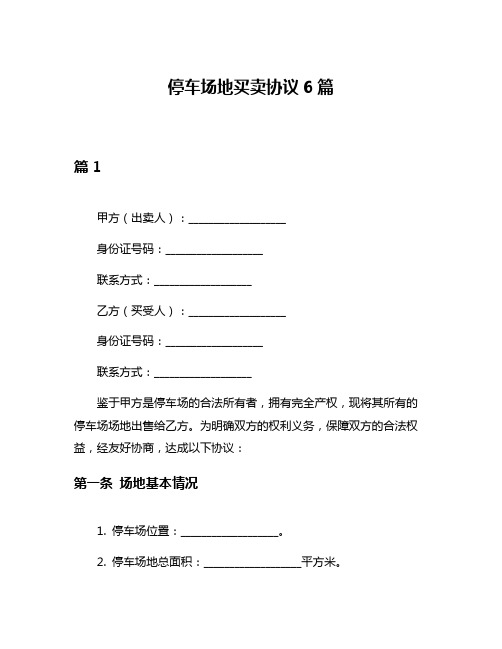 停车场地买卖协议 6 篇

篇 1

甲方（出卖人）：__________________

身份证号码：__________________

联系方式：__________________

乙方（买受人）：__________________

身份证号码：__________________

联系方式：__________________

鉴于甲方是停车场的合法所有者，拥有完全产权，现将其所有的停车场场地出售给乙方。为明确双方的权利义务，保障双方的合法权益，经友好协商，达成以下协议：

第一条 场地基本情况

1. 停车场位置：__________________。

2. 停车场地总面积：__________________平方米。